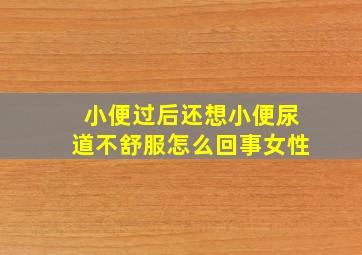 小便过后还想小便尿道不舒服怎么回事女性